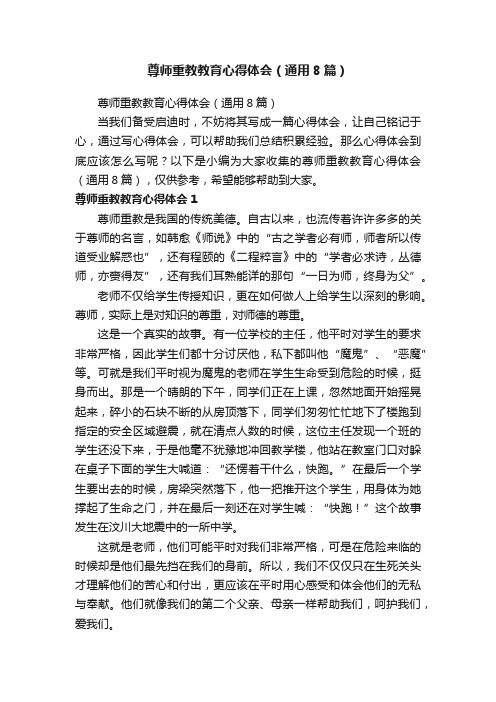 尊师重教教育心得体会（通用8篇）

尊师重教教育心得体会（通用8篇）

当我们备受启迪时，不妨将其写成一篇心得体会，让自己铭记于心，通过写心得体会，可以帮助我们总结积累经验。那么心得体会到底应该怎么写呢？以下是小编为大家收集的尊师重教教育心得体会（通用8篇），仅供参考，希望能够帮助到大家。

尊师重教教育心得体会1

尊师重教是我国的传统美德。自古以来，也流传着许许多多的关于尊师的名言，如韩愈《师说》中的“古之学者必有师，师者所以传道受业解惑也”，还有程颐的《二程粹言》中的“学者必求诗，丛德师，亦资得友”，还有我们耳熟能详的那句“一日为师，终身为父”。

老师不仅给学生传授知识，更在如何做人上给学生以深刻的影响。尊师，实际上是对知识的尊重，对师德的尊重。

这是一个真实的故事。有一位学校的主任，他平时对学生的要求非常严格，因此学生们都十分讨厌他，私下都叫他“魔鬼”、“恶魔”等。可就是我们平时视为魔鬼的老师在学生生命受到危险的时候，挺身而出。那是一个晴朗的下午，同学们正在上课，忽然地面开始摇晃起来，碎小的石块不断的从房顶落下，同学们匆匆忙忙地下了楼跑到指定的安全区域避震，就在清点人数的时候，这位主任发现一个班的学生还没下来，于是他毫不犹豫地冲回教学楼，他站在教室门口对躲在桌子下面的学生大喊道：“还愣着干什么，快跑。”在最后一个学生要出去的时候，房梁突然落下，他一把推开这个学生，用身体为她撑起了生命之门，并在最后一刻还在对学生喊：“快跑！”这个故事发生在汶川大地震中的一所中学。

这就是老师，他们可能平时对我们非常严格，可是在危险来临的时候却是他们最先挡在我们的身前。所以，我们不仅仅只在生死关头才理解他们的苦心和付出，更应该在平时用心感受和体会他们的无私与奉献。他们就像我们的第二个父亲、母亲一样帮助我们，呵护我们，爱我们。